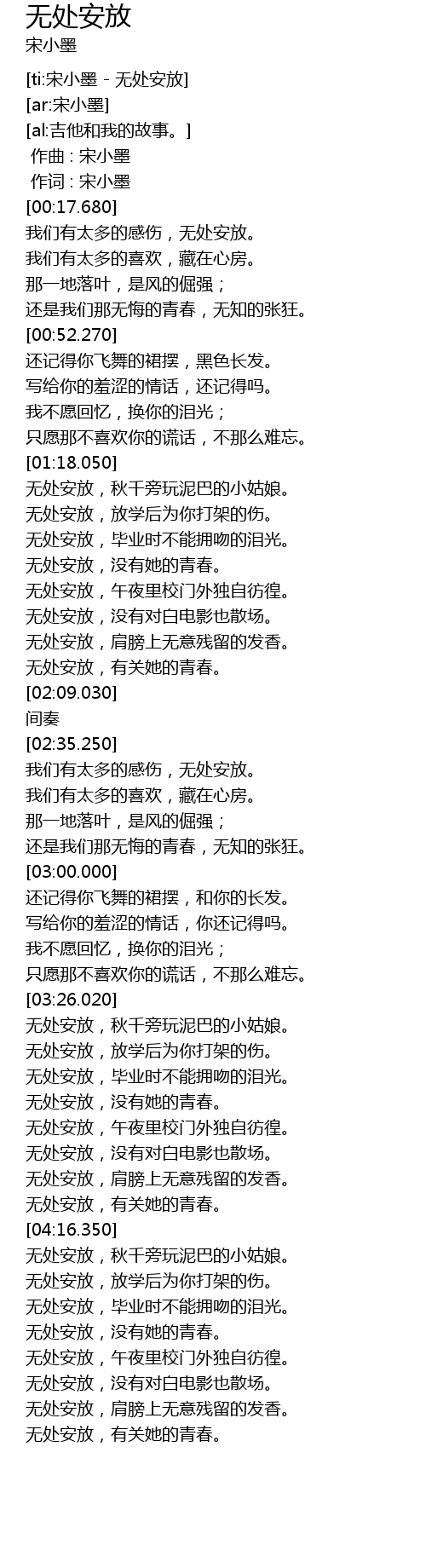 无处安放
宋小墨

[ti:宋小墨 - 无处安放]
[ar:宋小墨]
[al:吉他和我的故事。]
作曲 : 宋小墨
作词 : 宋小墨
[00:17.680]
我们有太多的感伤，无处安放。
我们有太多的喜欢，藏在心房。
那一地落叶，是风的倔强；
还是我们那无悔的青春，无知的张狂。
[00:52.270]
还记得你飞舞的裙摆，黑色长发。
写给你的羞涩的情话，还记得吗。
我不愿回忆，换你的泪光；
只愿那不喜欢你的谎话，不那么难忘。
[01:18.050]
无处安放，秋千旁玩泥巴的小姑娘。
无处安放，放学后为你打架的伤。
无处安放，毕业时不能拥吻的泪光。
无处安放，没有她的青春。
无处安放，午夜里校门外独自彷徨。
无处安放，没有对白电影也散场。
无处安放，肩膀上无意残留的发香。
无处安放，有关她的青春。
[02:09.030]
间奏
[02:35.250]
我们有太多的感伤，无处安放。
我们有太多的喜欢，藏在心房。
那一地落叶，是风的倔强；
还是我们那无悔的青春，无知的张狂。
[03:00.000]
还记得你飞舞的裙摆，和你的长发。
写给你的羞涩的情话，你还记得吗。
我不愿回忆，换你的泪光；
只愿那不喜欢你的谎话，不那么难忘。
[03:26.020]
无处安放，秋千旁玩泥巴的小姑娘。
无处安放，放学后为你打架的伤。
无处安放，毕业时不能拥吻的泪光。
无处安放，没有她的青春。
无处安放，午夜里校门外独自彷徨。
无处安放，没有对白电影也散场。
无处安放，肩膀上无意残留的发香。
无处安放，有关她的青春。
[04:16.350]
无处安放，秋千旁玩泥巴的小姑娘。
无处安放，放学后为你打架的伤。
无处安放，毕业时不能拥吻的泪光。
无处安放，没有她的青春。
无处安放，午夜里校门外独自彷徨。
无处安放，没有对白电影也散场。
无处安放，肩膀上无意残留的发香。
无处安放，有关她的青春。